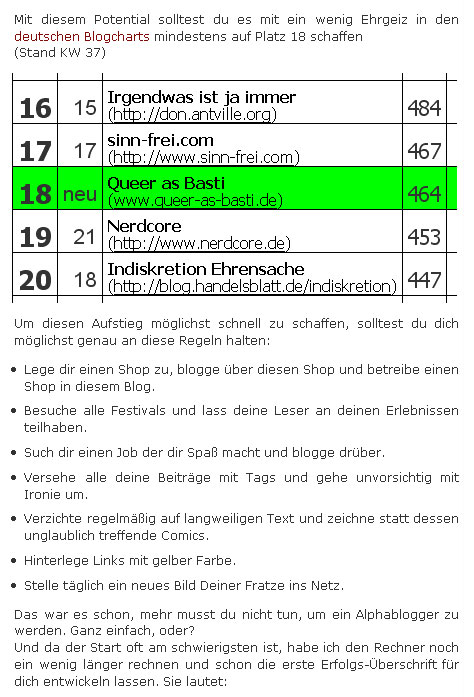 Mit diesem Potential solltest du es mit ein wenig Ehrgeiz in den deutschen Blogcharts mindestens auf Platz 18 schaffen
(Stand KW 37)

| | | | |
|---|---|---|---|
| 16 | 15 | Irgendwas ist ja immer (http://don.antville.org) | 484 |
| 17 | 17 | sinn-frei.com (http://www.sinn-frei.com) | 467 |
| 18 | neu | Queer as Basti (www.queer-as-basti.de) | 464 |
| 19 | 21 | Nerdcore (http://www.nerdcore.de) | 453 |
| 20 | 18 | Indiskretion Ehrensache (http://blog.handelsblatt.de/indiskretion) | 447 |

Um diesen Aufstieg möglichst schnell zu schaffen, solltest du dich möglichst genau an diese Regeln halten:

• Lege dir einen Shop zu, blogge über diesen Shop und betreibe einen Shop in diesem Blog.

• Besuche alle Festivals und lass deine Leser an deinen Erlebnissen teilhaben.

• Such dir einen Job der dir Spaß macht und blogge drüber.

• Versehe alle deine Beiträge mit Tags und gehe unvorsichtig mit Ironie um.

• Verzichte regelmäßig auf langweiligen Text und zeichne statt dessen unglaublich treffende Comics.

• Hinterlege Links mit gelber Farbe.

• Stelle täglich ein neues Bild Deiner Fratze ins Netz.

Das war es schon, mehr musst du nicht tun, um ein Alphablogger zu werden. Ganz einfach, oder?
Und da der Start oft am schwierigsten ist, habe ich den Rechner noch ein wenig länger rechnen und schon die erste Erfolgs-Überschrift für dich entwickeln lassen. Sie lautet: